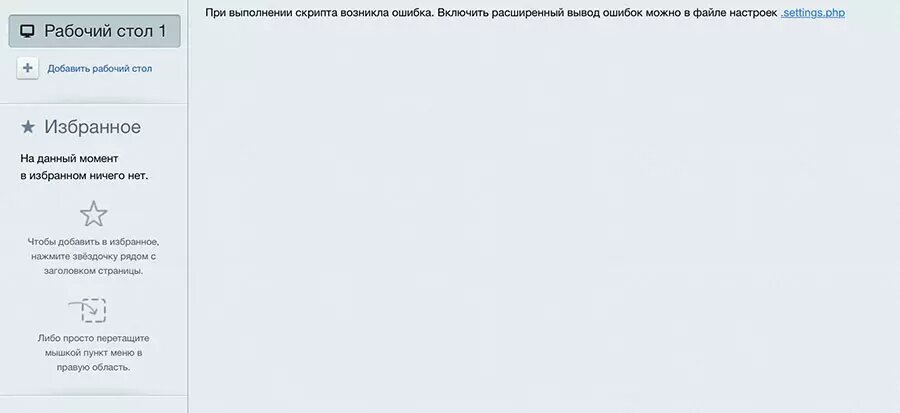 Рабочий стол 1

Добавить рабочий стол

Избранное

На данный момент в избранном ничего нет.

Чтобы добавить в избранное, нажмите звёздочку рядом с заголовком страницы.

Либо просто перетащите мышкой пункт меню в правую область.

При выполнении скрипта возникла ошибка. Включить расширенный вывод ошибок можно в файле настроек .settings.php